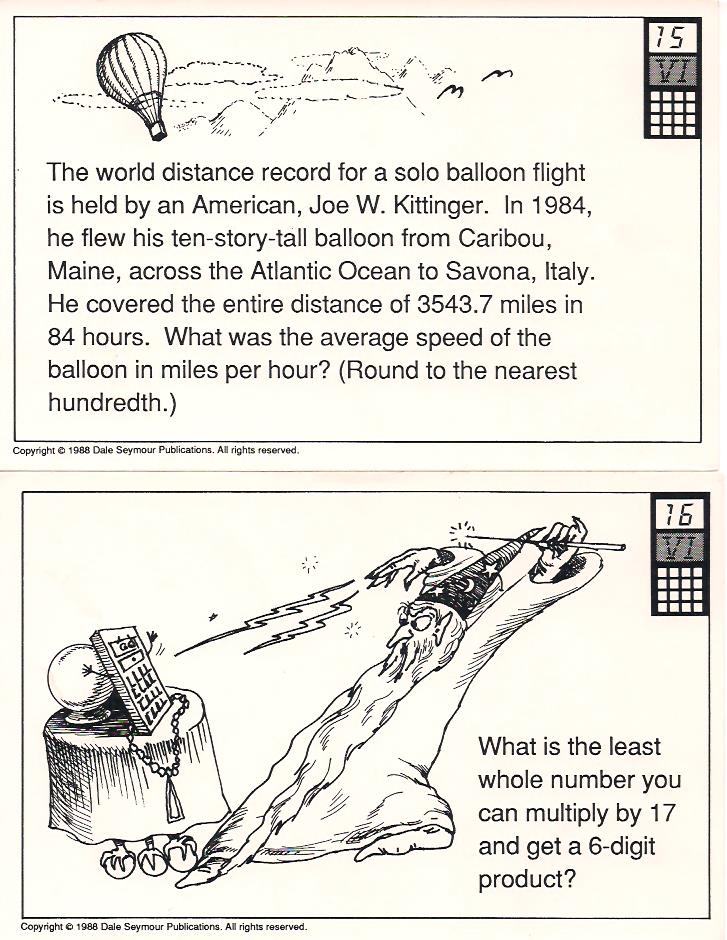 15
VI

The world distance record for a solo balloon flight is held by an American, Joe W. Kittinger. In 1984, he flew his ten-story-tall balloon from Caribou, Maine, across the Atlantic Ocean to Savona, Italy. He covered the entire distance of 3543.7 miles in 84 hours. What was the average speed of the balloon in miles per hour? (Round to the nearest hundredth.)

Copyright © 1988 Dale Seymour Publications. All rights reserved.

16
VI

What is the least whole number you can multiply by 17 and get a 6-digit product?

Copyright © 1988 Dale Seymour Publications. All rights reserved.